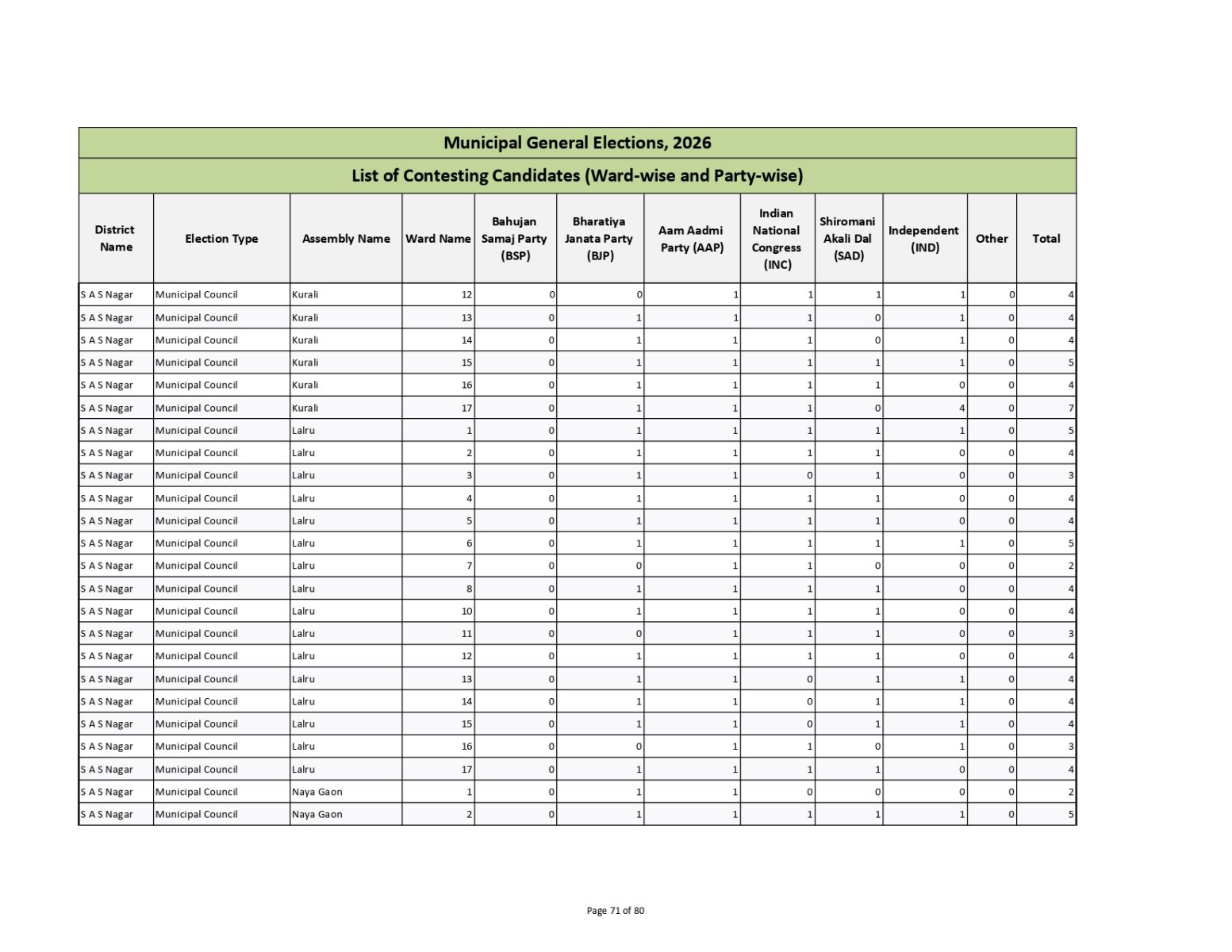 Municipal General Elections, 2026

List of Contesting Candidates (Ward-wise and Party-wise)

| District Name | Election Type | Assembly Name | Ward Name | Bahujan Samaj Party (BSP) | Bharatiya Janata Party (BJP) | Aam Aadmi Party (AAP) | Indian National Congress (INC) | Shiromani Akali Dal (SAD) | Independent (IND) | Other | Total |
|---|---|---|---|---|---|---|---|---|---|---|---|
| S A S Nagar | Municipal Council | Kurali | 12 | 0 | 0 | 1 | 1 | 1 | 1 | 0 | 4 |
| S A S Nagar | Municipal Council | Kurali | 13 | 0 | 1 | 1 | 1 | 0 | 1 | 0 | 4 |
| S A S Nagar | Municipal Council | Kurali | 14 | 0 | 1 | 1 | 1 | 0 | 1 | 0 | 4 |
| S A S Nagar | Municipal Council | Kurali | 15 | 0 | 1 | 1 | 1 | 1 | 1 | 0 | 5 |
| S A S Nagar | Municipal Council | Kurali | 16 | 0 | 1 | 1 | 1 | 1 | 0 | 0 | 4 |
| S A S Nagar | Municipal Council | Kurali | 17 | 0 | 1 | 1 | 1 | 0 | 4 | 0 | 7 |
| S A S Nagar | Municipal Council | Lalru | 1 | 0 | 1 | 1 | 1 | 1 | 1 | 0 | 5 |
| S A S Nagar | Municipal Council | Lalru | 2 | 0 | 1 | 1 | 1 | 1 | 0 | 0 | 4 |
| S A S Nagar | Municipal Council | Lalru | 3 | 0 | 1 | 1 | 0 | 1 | 0 | 0 | 3 |
| S A S Nagar | Municipal Council | Lalru | 4 | 0 | 1 | 1 | 1 | 1 | 0 | 0 | 4 |
| S A S Nagar | Municipal Council | Lalru | 5 | 0 | 1 | 1 | 1 | 1 | 0 | 0 | 4 |
| S A S Nagar | Municipal Council | Lalru | 6 | 0 | 1 | 1 | 1 | 1 | 1 | 0 | 5 |
| S A S Nagar | Municipal Council | Lalru | 7 | 0 | 0 | 1 | 1 | 0 | 0 | 0 | 2 |
| S A S Nagar | Municipal Council | Lalru | 8 | 0 | 1 | 1 | 1 | 1 | 0 | 0 | 4 |
| S A S Nagar | Municipal Council | Lalru | 10 | 0 | 1 | 1 | 1 | 1 | 0 | 0 | 4 |
| S A S Nagar | Municipal Council | Lalru | 11 | 0 | 0 | 1 | 1 | 1 | 0 | 0 | 3 |
| S A S Nagar | Municipal Council | Lalru | 12 | 0 | 1 | 1 | 1 | 1 | 0 | 0 | 4 |
| S A S Nagar | Municipal Council | Lalru | 13 | 0 | 1 | 1 | 0 | 1 | 1 | 0 | 4 |
| S A S Nagar | Municipal Council | Lalru | 14 | 0 | 1 | 1 | 0 | 1 | 1 | 0 | 4 |
| S A S Nagar | Municipal Council | Lalru | 15 | 0 | 1 | 1 | 0 | 1 | 1 | 0 | 4 |
| S A S Nagar | Municipal Council | Lalru | 16 | 0 | 0 | 1 | 1 | 0 | 1 | 0 | 3 |
| S A S Nagar | Municipal Council | Lalru | 17 | 0 | 1 | 1 | 1 | 1 | 0 | 0 | 4 |
| S A S Nagar | Municipal Council | Naya Gaon | 1 | 0 | 1 | 1 | 0 | 0 | 0 | 0 | 2 |
| S A S Nagar | Municipal Council | Naya Gaon | 2 | 0 | 1 | 1 | 1 | 1 | 1 | 0 | 5 |

Page 71 of 80